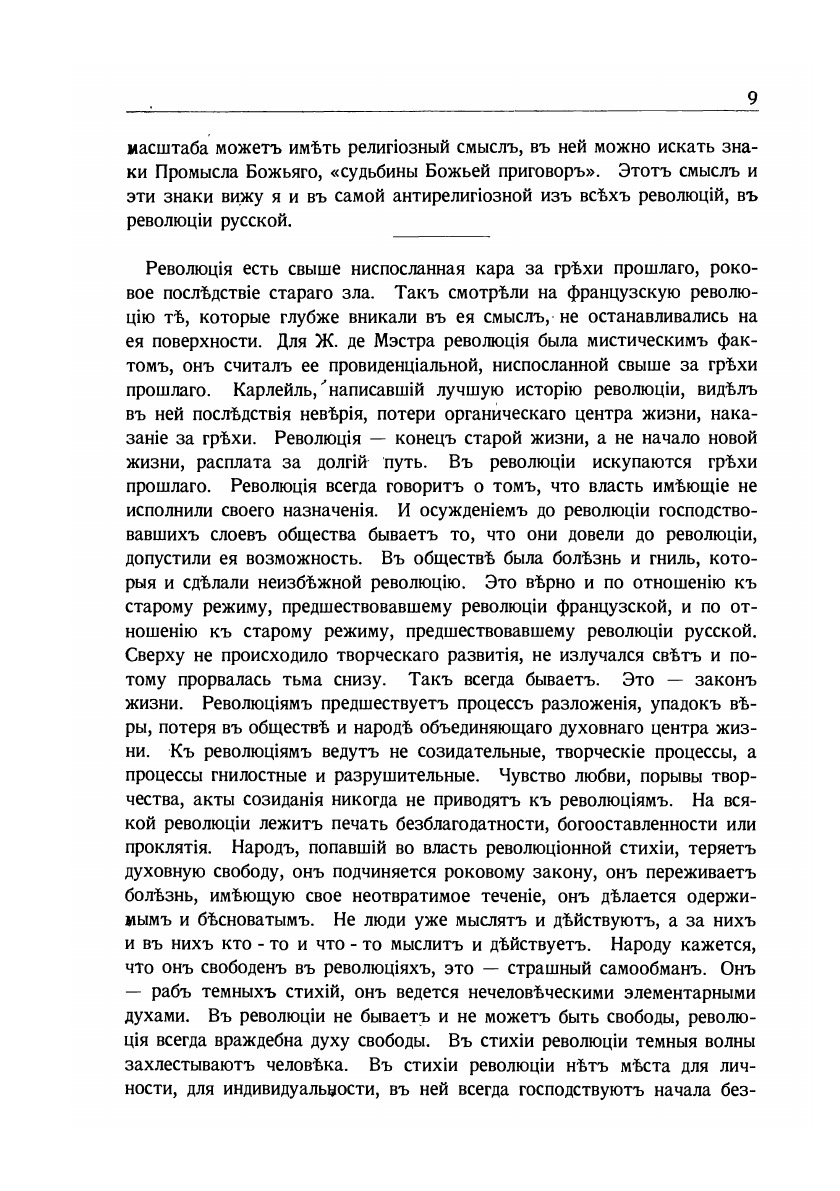 9

масштаба можетъ имѣть религіозный смыслъ, въ ней можно искать знаки Промысла Божьяго, «судьбины Божьей приговоръ». Этотъ смыслъ и эти знаки вижу я и въ самой антирелигіозной изъ всѣхъ революцій, въ революціи русской.

Революція есть свыше ниспосланная кара за грѣхи прошлаго, роковое послѣдствіе стараго зла. Такъ смотрѣли на французскую революцію тѣ, которые глубже вникали въ ея смыслъ, не останавливались на ея поверхности. Для Ж. де Мэстра революція была мистическимъ фактомъ, онъ считалъ ее провиденціальной, ниспосланной свыше за грѣхи прошлаго. Карлейль, написавшій лучшую исторію революціи, видѣлъ въ ней послѣдствія невѣрія, потери органическаго центра жизни, наказаніе за грѣхи. Революція — конецъ старой жизни, а не начало новой жизни, расплата за долгій путь. Въ революціи искупаются грѣхи прошлаго. Революція всегда говоритъ о томъ, что власть имѣющіе не исполнили своего назначенія. И осужденіемъ до революціи господствовавшихъ слоевъ общества бываетъ то, что они довели до революціи, допустили ея возможность. Въ обществѣ была болѣзнь и гниль, которыя и сдѣлали неизбѣжной революцію. Это вѣрно и по отношенію къ старому режиму, предшествовавшему революціи французской, и по отношенію къ старому режиму, предшествовавшему революціи русской. Сверху не происходило творческаго развитія, не излучался свѣтъ и потому прорвалась тьма снизу. Такъ всегда бываетъ. Это — законъ жизни. Революціямъ предшествуетъ процессъ разложенія, упадокъ вѣры, потеря въ обществѣ и народѣ объединяющаго духовнаго центра жизни. Къ революціямъ ведутъ не созидательные, творческіе процессы, а процессы гнилостные и разрушительные. Чувство любви, порывы творчества, акты созиданія никогда не приводятъ къ революціямъ. На всякой революціи лежитъ печать безблагодатности, богооставленности или проклятія. Народъ, попавшій во власть революціонной стихіи, теряетъ духовную свободу, онъ подчиняется роковому закону, онъ переживаетъ болѣзнь, имѣющую свое неотвратимое теченіе, онъ дѣлается одержимымъ и бѣсноватымъ. Не люди уже мыслятъ и дѣйствуютъ, а за нихъ и въ нихъ кто - то и что - то мыслитъ и дѣйствуетъ. Народу кажется, что онъ свободенъ въ революціяхъ, это — страшный самообманъ. Онъ — рабъ темныхъ стихій, онъ ведется нечеловѣческими элементарными духами. Въ революціи не бываетъ и не можетъ быть свободы, революція всегда враждебна духу свободы. Въ стихіи революціи темныя волны захлестываютъ человѣка. Въ стихіи революціи нѣтъ мѣста для личности, для индивидуальности, въ ней всегда господствуютъ начала без-